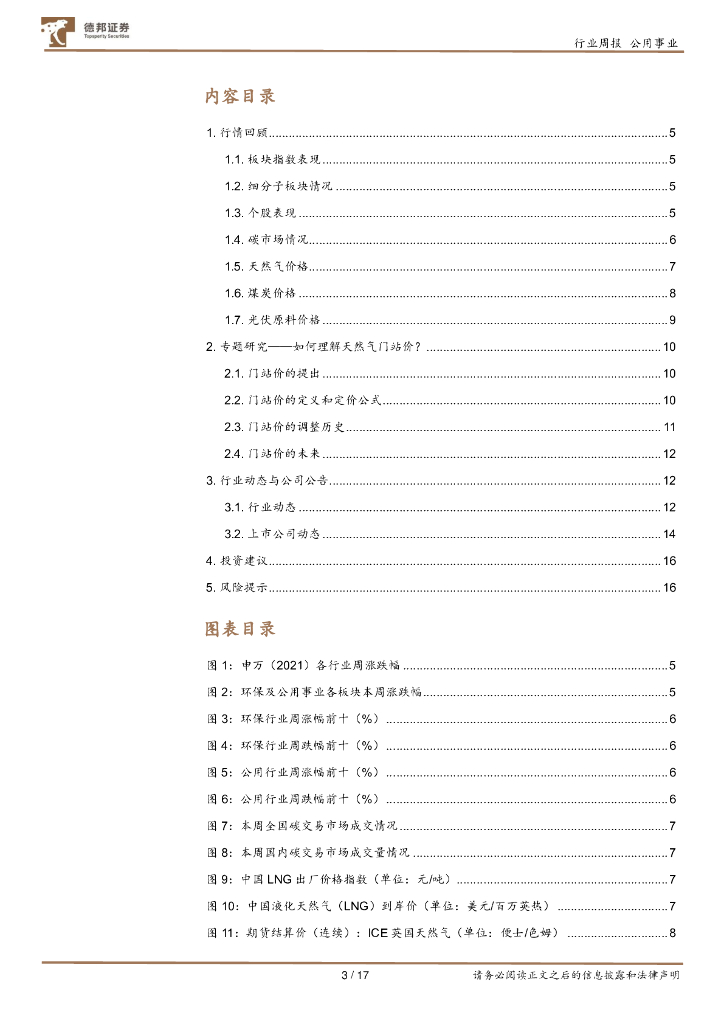 德邦证券
Topsperity Securities

行业周报 公用事业

内容目录

1. 行情回顾 ........ 5
1.1. 板块指数表现 ........ 5
1.2. 细分子板块情况 ........ 5
1.3. 个股表现 ........ 5
1.4. 碳市场情况 ........ 6
1.5. 天然气价格 ........ 7
1.6. 煤炭价格 ........ 8
1.7. 光伏原料价格 ........ 9
2. 专题研究——如何理解天然气门站价? ........ 10
2.1. 门站价的提出 ........ 10
2.2. 门站价的定义和定价公式 ........ 10
2.3. 门站价的调整历史 ........ 11
2.4. 门站价的未来 ........ 12
3. 行业动态与公司公告 ........ 12
3.1. 行业动态 ........ 12
3.2. 上市公司动态 ........ 14
4. 投资建议 ........ 16
5. 风险提示 ........ 16

图表目录

图 1:申万(2021)各行业周涨跌幅 ........ 5
图 2:环保及公用事业各板块本周涨跌幅 ........ 5
图 3:环保行业周涨幅前十(%) ........ 6
图 4:环保行业周跌幅前十(%) ........ 6
图 5:公用行业周涨幅前十(%) ........ 6
图 6:公用行业周跌幅前十(%) ........ 6
图 7:本周全国碳交易市场成交情况 ........ 7
图 8:本周国内碳交易市场成交量情况 ........ 7
图 9:中国 LNG 出厂价格指数(单位:元/吨) ........ 7
图 10:中国液化天然气(LNG)到岸价(单位:美元/百万英热) ........ 7
图 11:期货结算价(连续):ICE 英国天然气(单位:便士/色姆) ........ 8

3 / 17

请务必阅读正文之后的信息披露和法律声明